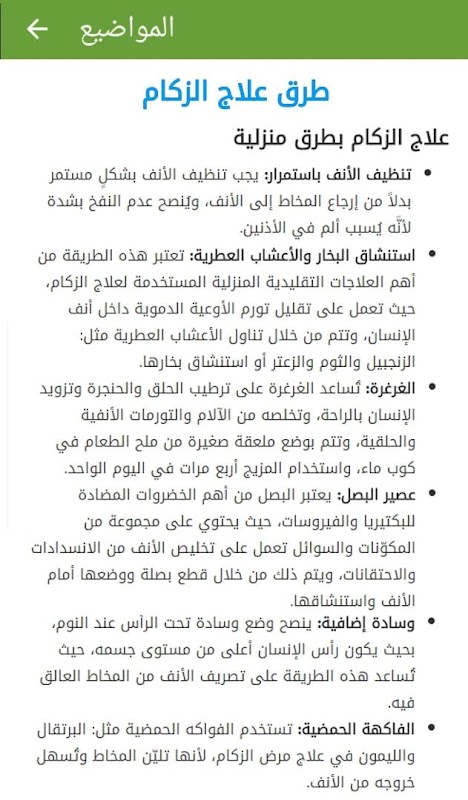 المواضيع

طرق علاج الزكام

علاج الزكام بطرق منزلية

• تنظيف الأنف باستمرار: يجب تنظيف الأنف بشكلٍ مستمر بدلاً من إرجاع المخاط إلى الأنف، ويُنصح عدم النفخ بشدة لأنّه يُسبب ألم في الأذنين.
• استنشاق البخار والأعشاب العطرية: تعتبر هذه الطريقة من أهم العلاجات التقليدية المنزلية المستخدمة لعلاج الزكام، حيث تعمل على تقليل تورم الأوعية الدموية داخل أنف الإنسان، وتتم من خلال تناول الأعشاب العطرية مثل: الزنجبيل والثوم والزعتر أو استنشاق بخارها.
• الغرغرة: تُساعد الغرغرة على ترطيب الحلق والحنجرة وتزويد الإنسان بالراحة، وتخلصه من الآلام والتورمات الأنفية والحلقية، وتتم بوضع ملعقة صغيرة من ملح الطعام في كوب ماء، واستخدام المزيج أربع مرات في اليوم الواحد.
• عصير البصل: يعتبر البصل من أهم الخضروات المضادة للبكتيريا والفيروسات، حيث يحتوي على مجموعة من المكوّنات والسوائل تعمل على تخليص الأنف من الانسدادات والاحتقانات، ويتم ذلك من خلال قطع بصلة ووضعها أمام الأنف واستنشاقها.
• وسادة إضافية: ينصح وضع وسادة تحت الرأس عند النوم، بحيث يكون رأس الإنسان أعلى من مستوى جسمه، حيث تُساعد هذه الطريقة على تصريف الأنف من المخاط العالق فيه.
• الفاكهة الحمضية: تستخدم الفواكه الحمضية مثل: البرتقال والليمون في علاج مرض الزكام، لأنها تليّن المخاط وتُسهل خروجه من الأنف.